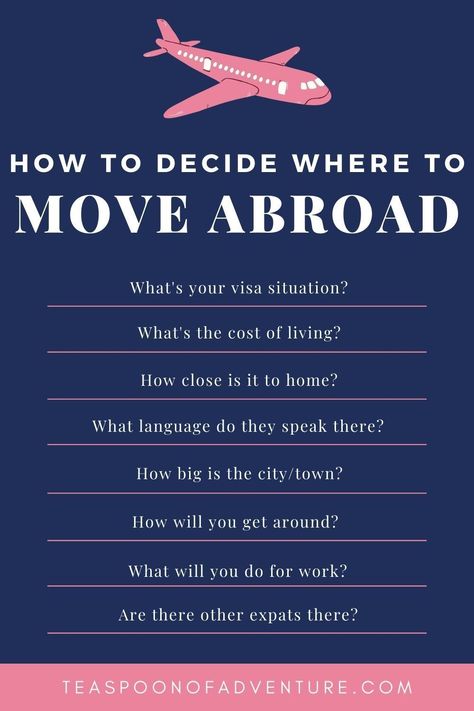 HOW TO DECIDE WHERE TO
MOVE ABROAD

What's your visa situation?

What's the cost of living?

How close is it to home?

What language do they speak there?

How big is the city/town?

How will you get around?

What will you do for work?

Are there other expats there?

TEASPOONOFADVENTURE.COM